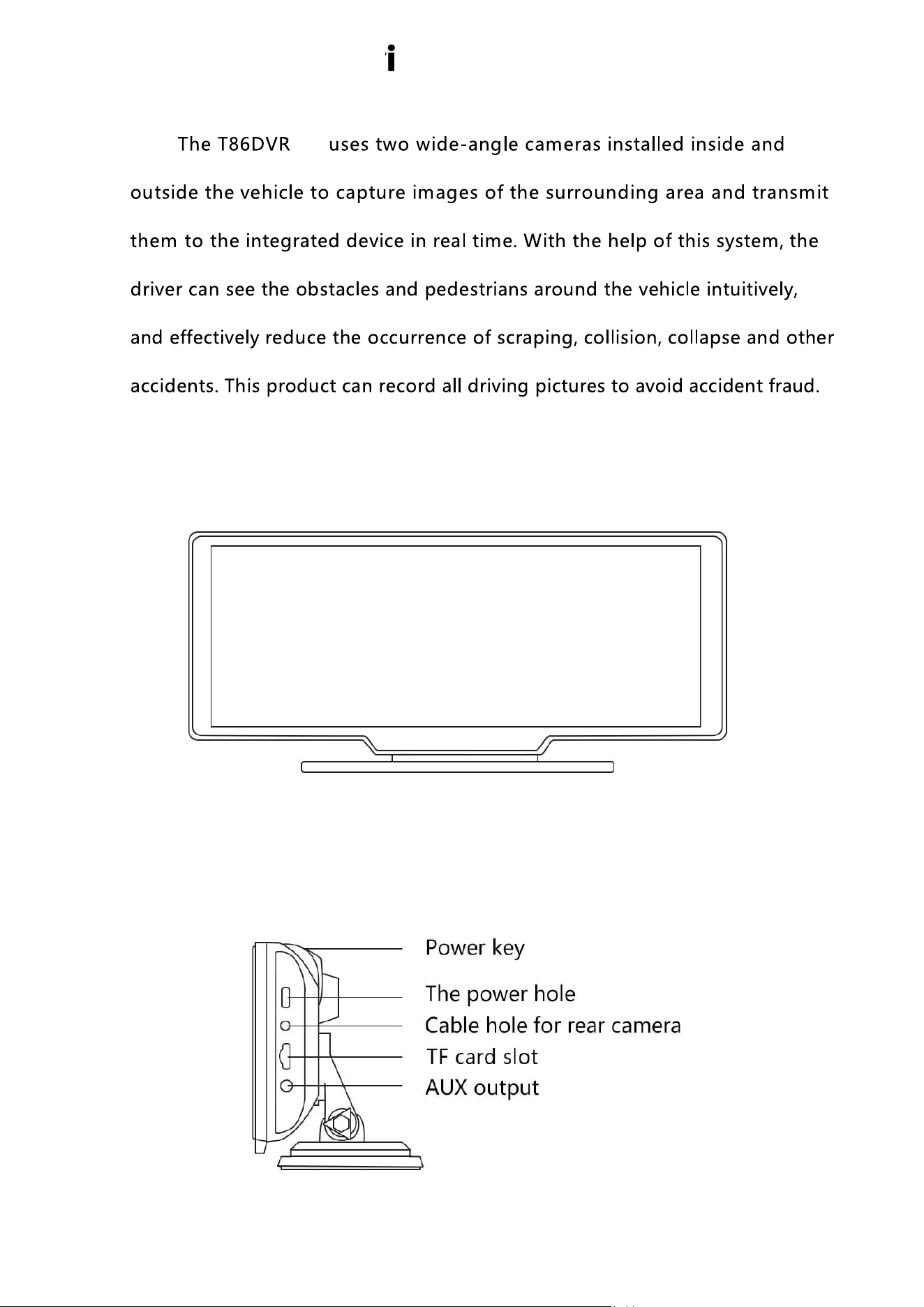 i

The T86DVR uses two wide-angle cameras installed inside and outside the vehicle to capture images of the surrounding area and transmit them to the integrated device in real time. With the help of this system, the driver can see the obstacles and pedestrians around the vehicle intuitively, and effectively reduce the occurrence of scraping, collision, collapse and other accidents. This product can record all driving pictures to avoid accident fraud.

Power key
The power hole
Cable hole for rear camera
TF card slot
AUX output